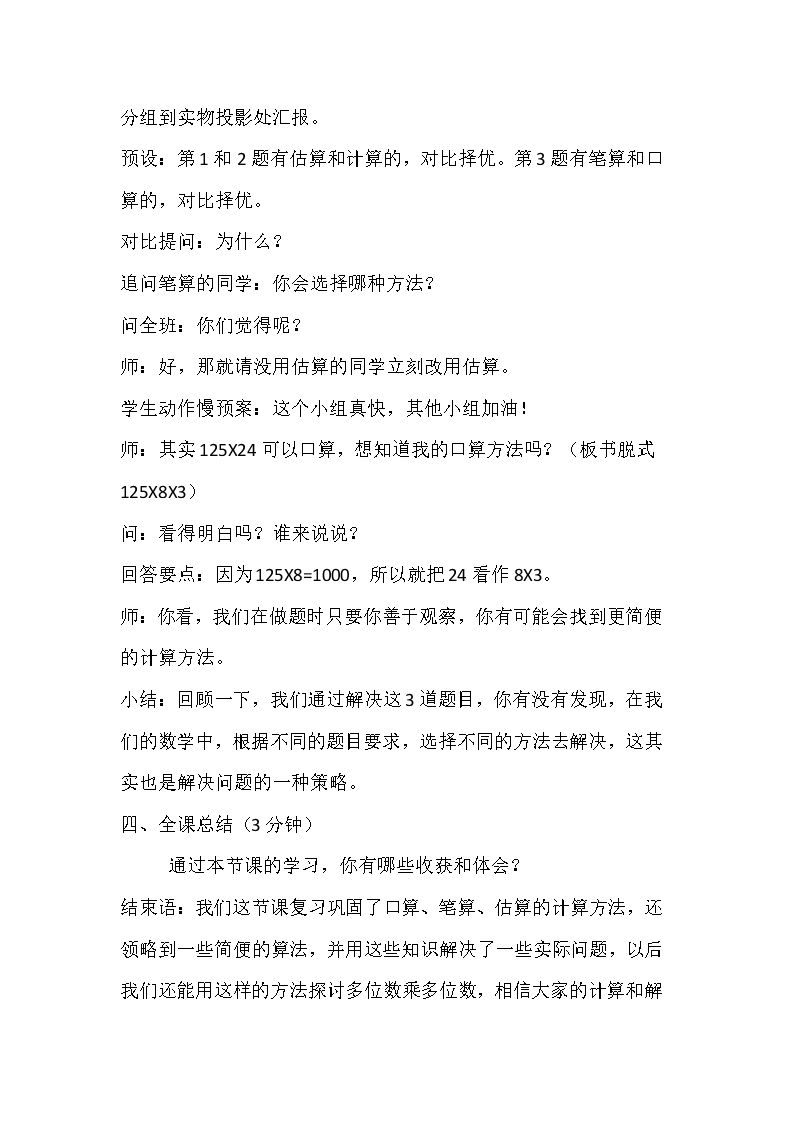 分组到实物投影处汇报。

预设：第1和2题有估算和计算的，对比择优。第3题有笔算和口算的，对比择优。

对比提问：为什么？

追问笔算的同学：你会选择哪种方法？

问全班：你们觉得呢？

师：好，那就请没用估算的同学立刻改用估算。

学生动作慢预案：这个小组真快，其他小组加油！

师：其实125X24可以口算，想知道我的口算方法吗？（板书脱式125X8X3）

问：看得明白吗？谁来说说？

回答要点：因为125X8=1000，所以就把24看作8X3。

师：你看，我们在做题时只要你善于观察，你有可能会找到更简便的计算方法。

小结：回顾一下，我们通过解决这3道题目，你有没有发现，在我们的数学中，根据不同的题目要求，选择不同的方法去解决，这其实也是解决问题的一种策略。

四、全课总结（3分钟）

通过本节课的学习，你有哪些收获和体会？

结束语：我们这节课复习巩固了口算、笔算、估算的计算方法，还领略到一些简便的算法，并用这些知识解决了一些实际问题，以后我们还能用这样的方法探讨多位数乘多位数，相信大家的计算和解